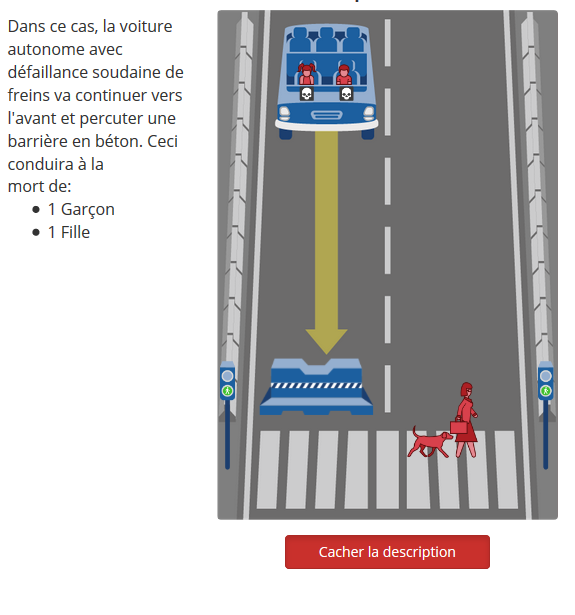 Dans ce cas, la voiture autonome avec défaillance soudaine de freins va continuer vers l'avant et percuter une barrière en béton. Ceci conduira à la mort de:

- 1 Garçon
- 1 Fille

Cacher la description